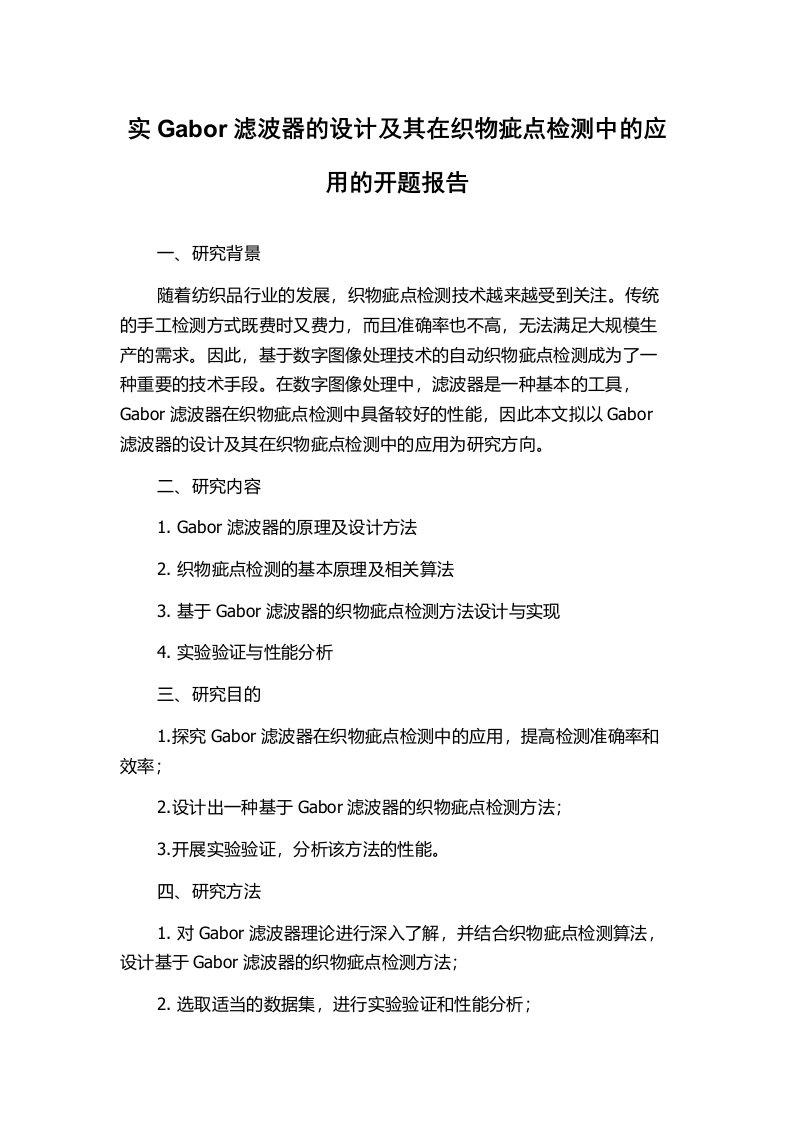 实 Gabor 滤波器的设计及其在织物疵点检测中的应用的开题报告

一、研究背景

随着纺织品行业的发展，织物疵点检测技术越来越受到关注。传统的手工检测方式既费时又费力，而且准确率也不高，无法满足大规模生产的需求。因此，基于数字图像处理技术的自动织物疵点检测成为了一种重要的技术手段。在数字图像处理中，滤波器是一种基本的工具，Gabor 滤波器在织物疵点检测中具备较好的性能，因此本文拟以 Gabor 滤波器的设计及其在织物疵点检测中的应用为研究方向。

二、研究内容

1. Gabor 滤波器的原理及设计方法

2. 织物疵点检测的基本原理及相关算法

3. 基于 Gabor 滤波器的织物疵点检测方法设计与实现

4. 实验验证与性能分析

三、研究目的

1.探究 Gabor 滤波器在织物疵点检测中的应用，提高检测准确率和效率；

2.设计出一种基于 Gabor 滤波器的织物疵点检测方法；

3.开展实验验证，分析该方法的性能。

四、研究方法

1. 对 Gabor 滤波器理论进行深入了解，并结合织物疵点检测算法，设计基于 Gabor 滤波器的织物疵点检测方法；

2. 选取适当的数据集，进行实验验证和性能分析；